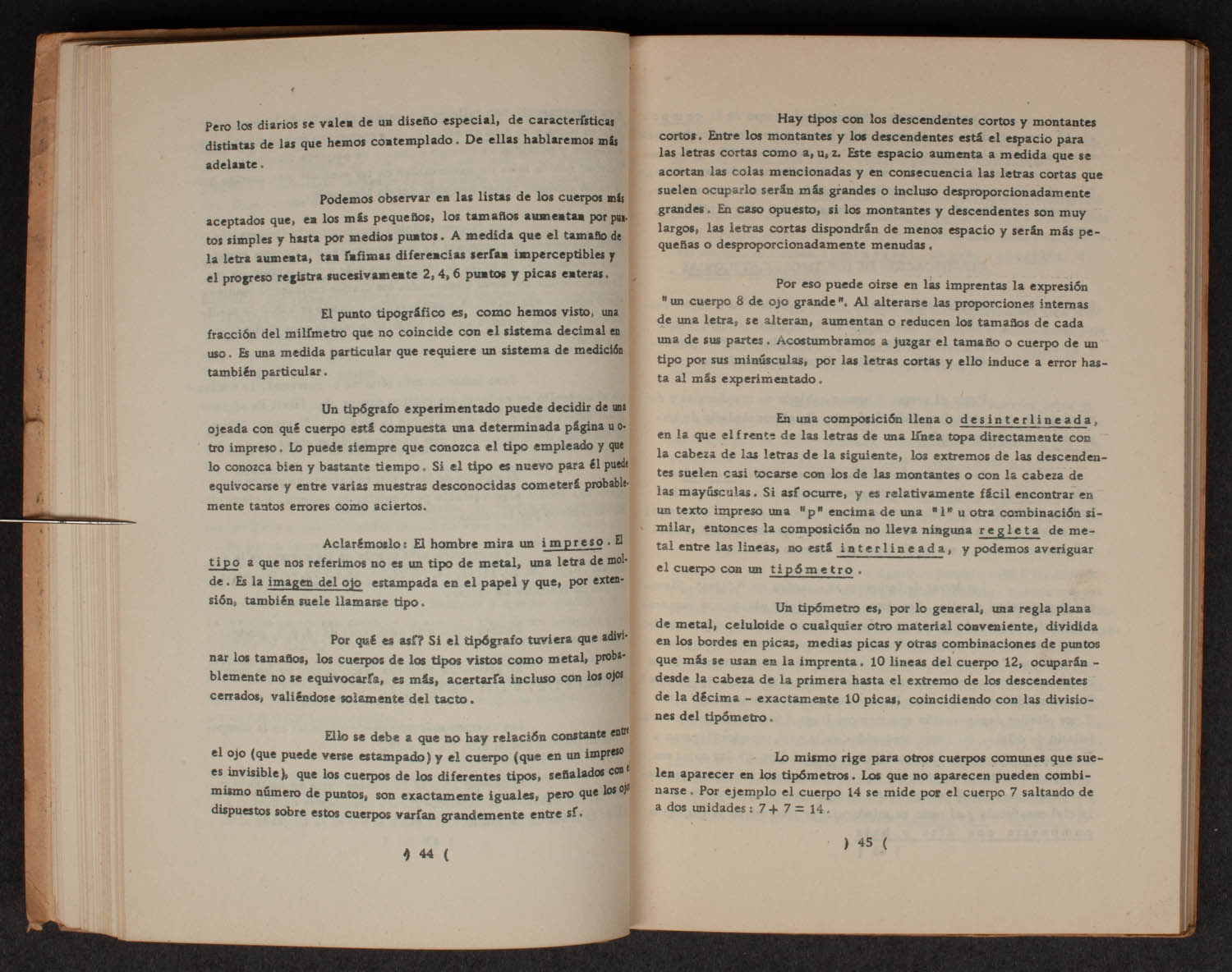 Pero los diarios se valen de un diseño especial, de características distintas de las que hemos contemplado. De ellas hablaremos más adelante.

Podemos observar en las listas de los cuerpos más aceptados que, en los más pequeños, los tamaños aumentan por puntos simples y hasta por medios puntos. A medida que el tamaño de la letra aumenta, tan ínfimas diferencias serían imperceptibles y el progreso registra sucesivamente 2, 4, 6 puntos y picas enteras.

El punto tipográfico es, como hemos visto, una fracción del milímetro que no coincide con el sistema decimal en uso. Es una medida particular que requiere un sistema de medición también particular.

Un tipógrafo experimentado puede decidir de una ojeada con qué cuerpo está compuesta una determinada página u otro impreso. Lo puede siempre que conozca el tipo empleado y que lo conozca bien y bastante tiempo. Si el tipo es nuevo para él puede equivocarse y entre varias muestras desconocidas cometerá probablemente tantos errores como aciertos.

Aclarémoslo: El hombre mira un impreso. El tipo a que nos referimos no es un tipo de metal, una letra de molde. Es la imagen del ojo estampada en el papel y que, por extensión, también suele llamarse tipo.

Por qué es así? Si el tipógrafo tuviera que adivinar los tamaños, los cuerpos de los tipos vistos como metal, probablemente no se equivocaría, es más, acertaría incluso con los ojos cerrados, valiéndose solamente del tacto.

Ello se debe a que no hay relación constante entre el ojo (que puede verse estampado) y el cuerpo (que en un impreso es invisible), que los cuerpos de los diferentes tipos, señalados con el mismo número de puntos, son exactamente iguales, pero que los ojos dispuestos sobre estos cuerpos varían grandemente entre sí.

) 44 (

Hay tipos con los descendentes cortos y montantes cortos. Entre los montantes y los descendentes está el espacio para las letras cortas como a, u, z. Este espacio aumenta a medida que se acortan las colas mencionadas y en consecuencia las letras cortas que suelen ocuparlo serán más grandes o incluso desproporcionadamente grandes. En caso opuesto, si los montantes y descendentes son muy largos, las letras cortas dispondrán de menos espacio y serán más pequeñas o desproporcionadamente menudas.

Por eso puede oirse en las imprentas la expresión "un cuerpo 8 de ojo grande". Al alterarse las proporciones internas de una letra, se alteran, aumentan o reducen los tamaños de cada una de sus partes. Acostumbramos a juzgar el tamaño o cuerpo de un tipo por sus minúsculas, por las letras cortas y ello induce a error hasta al más experimentado.

En una composición llena o desinterlineada, en la que el frente de las letras de una línea topa directamente con la cabeza de las letras de la siguiente, los extremos de las descendentes suelen casi tocarse con los de las montantes o con la cabeza de las mayúsculas. Si así ocurre, y es relativamente fácil encontrar en un texto impreso una "p" encima de una "l" u otra combinación similar, entonces la composición no lleva ninguna regleta de metal entre las lineas, no está interlineada, y podemos averiguar el cuerpo con un tipómetro.

Un tipómetro es, por lo general, una regla plana de metal, celuloide o cualquier otro material conveniente, dividida en los bordes en picas, medias picas y otras combinaciones de puntos que más se usan en la imprenta. 10 lineas del cuerpo 12, ocuparán - desde la cabeza de la primera hasta el extremo de los descendentes de la décima - exactamente 10 picas, coincidiendo con las divisiones del tipómetro.

Lo mismo rige para otros cuerpos comunes que suelen aparecer en los tipómetros. Los que no aparecen pueden combinarse. Por ejemplo el cuerpo 14 se mide por el cuerpo 7 saltando de a dos unidades: $7 + 7 = 14$.

) 45 (